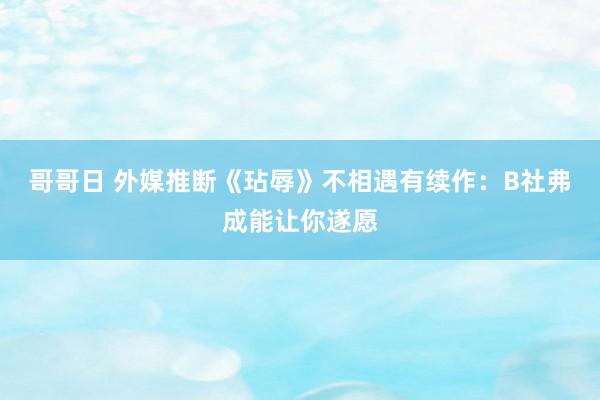 哥哥日 外媒推断《玷辱》不相遇有续作：B社弗成能让你遂愿